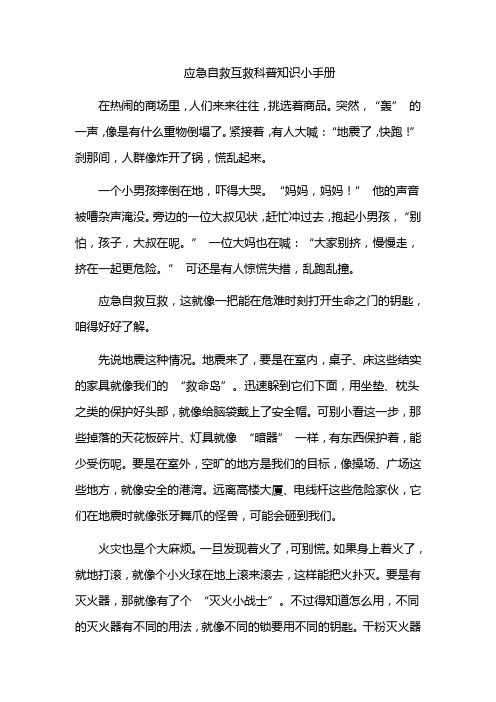 应急自救互救科普知识小手册

在热闹的商场里，人们来来往往，挑选着商品。突然，“轰” 的一声，像是有什么重物倒塌了。紧接着，有人大喊：“地震了，快跑！” 刹那间，人群像炸开了锅，慌乱起来。

一个小男孩摔倒在地，吓得大哭。“妈妈，妈妈！” 他的声音被嘈杂声淹没。旁边的一位大叔见状，赶忙冲过去，抱起小男孩，“别怕，孩子，大叔在呢。” 一位大妈也在喊：“大家别挤，慢慢走，挤在一起更危险。” 可还是有人惊慌失措，乱跑乱撞。

应急自救互救，这就像一把能在危难时刻打开生命之门的钥匙，咱得好好了解。

先说地震这种情况。地震来了，要是在室内，桌子、床这些结实的家具就像我们的 “救命岛”。迅速躲到它们下面，用坐垫、枕头之类的保护好头部，就像给脑袋戴上了安全帽。可别小看这一步，那些掉落的天花板碎片、灯具就像 “暗器” 一样，有东西保护着，能少受伤呢。要是在室外，空旷的地方是我们的目标，像操场、广场这些地方，就像安全的港湾。远离高楼大厦、电线杆这些危险家伙，它们在地震时就像张牙舞爪的怪兽，可能会砸到我们。

火灾也是个大麻烦。一旦发现着火了，可别慌。如果身上着火了，就地打滚，就像个小火球在地上滚来滚去，这样能把火扑灭。要是有灭火器，那就像有了个 “灭火小战士”。不过得知道怎么用，不同的灭火器有不同的用法，就像不同的锁要用不同的钥匙。干粉灭火器